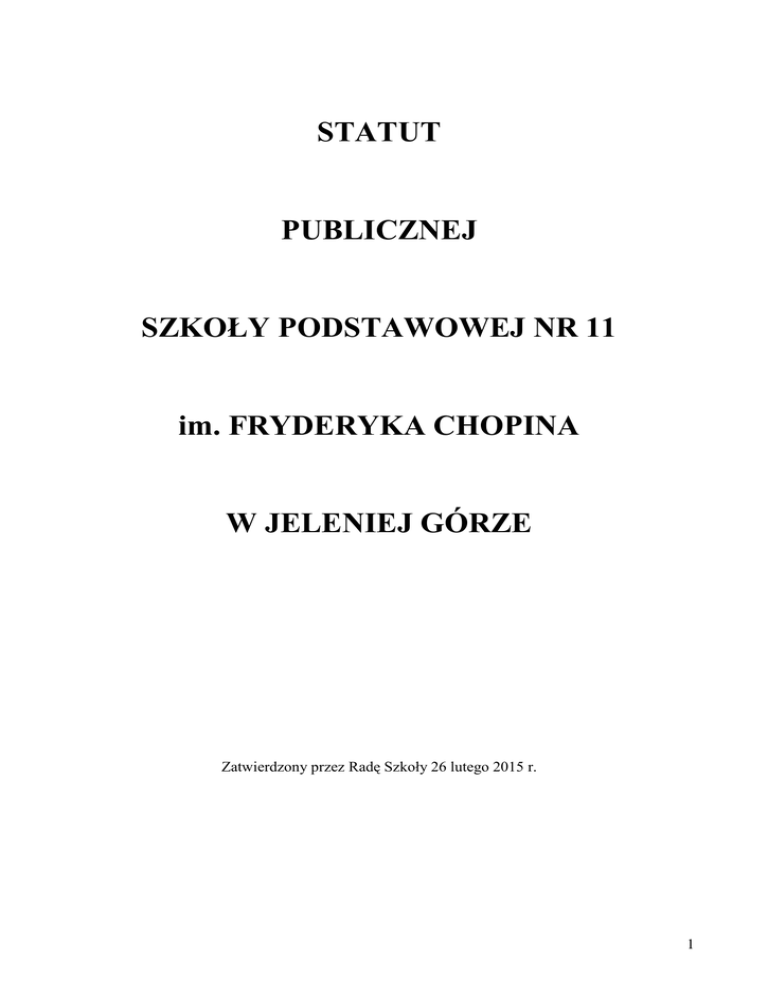 STATUT

PUBLICZNEJ

SZKOŁY PODSTAWOWEJ NR 11

im. FRYDERYKA CHOPINA

W JELENIEJ GÓRZE

Zatwierdzony przez Radę Szkoły 26 lutego 2015 r.

1